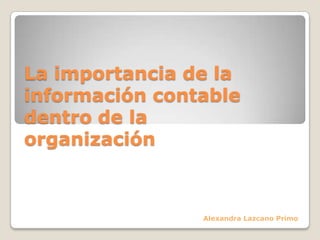 La importancia de la información contable dentro de la organización

Alexandra Lazcano Primo